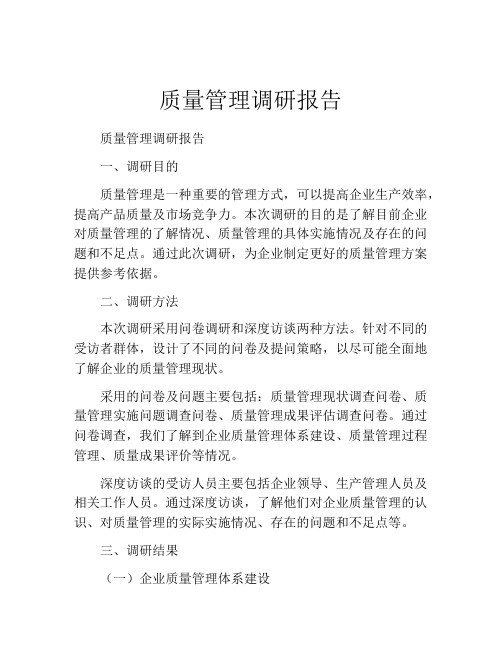 质量管理调研报告

质量管理调研报告

一、调研目的

质量管理是一种重要的管理方式，可以提高企业生产效率，提高产品质量及市场竞争力。本次调研的目的是了解目前企业对质量管理的了解情况、质量管理的具体实施情况及存在的问题和不足点。通过此次调研，为企业制定更好的质量管理方案提供参考依据。

二、调研方法

本次调研采用问卷调研和深度访谈两种方法。针对不同的受访者群体，设计了不同的问卷及提问策略，以尽可能全面地了解企业的质量管理现状。

采用的问卷及问题主要包括：质量管理现状调查问卷、质量管理实施问题调查问卷、质量管理成果评估调查问卷。通过问卷调查，我们了解到企业质量管理体系建设、质量管理过程管理、质量成果评价等情况。

深度访谈的受访人员主要包括企业领导、生产管理人员及相关工作人员。通过深度访谈，了解他们对企业质量管理的认识、对质量管理的实际实施情况、存在的问题和不足点等。

三、调研结果

（一）企业质量管理体系建设